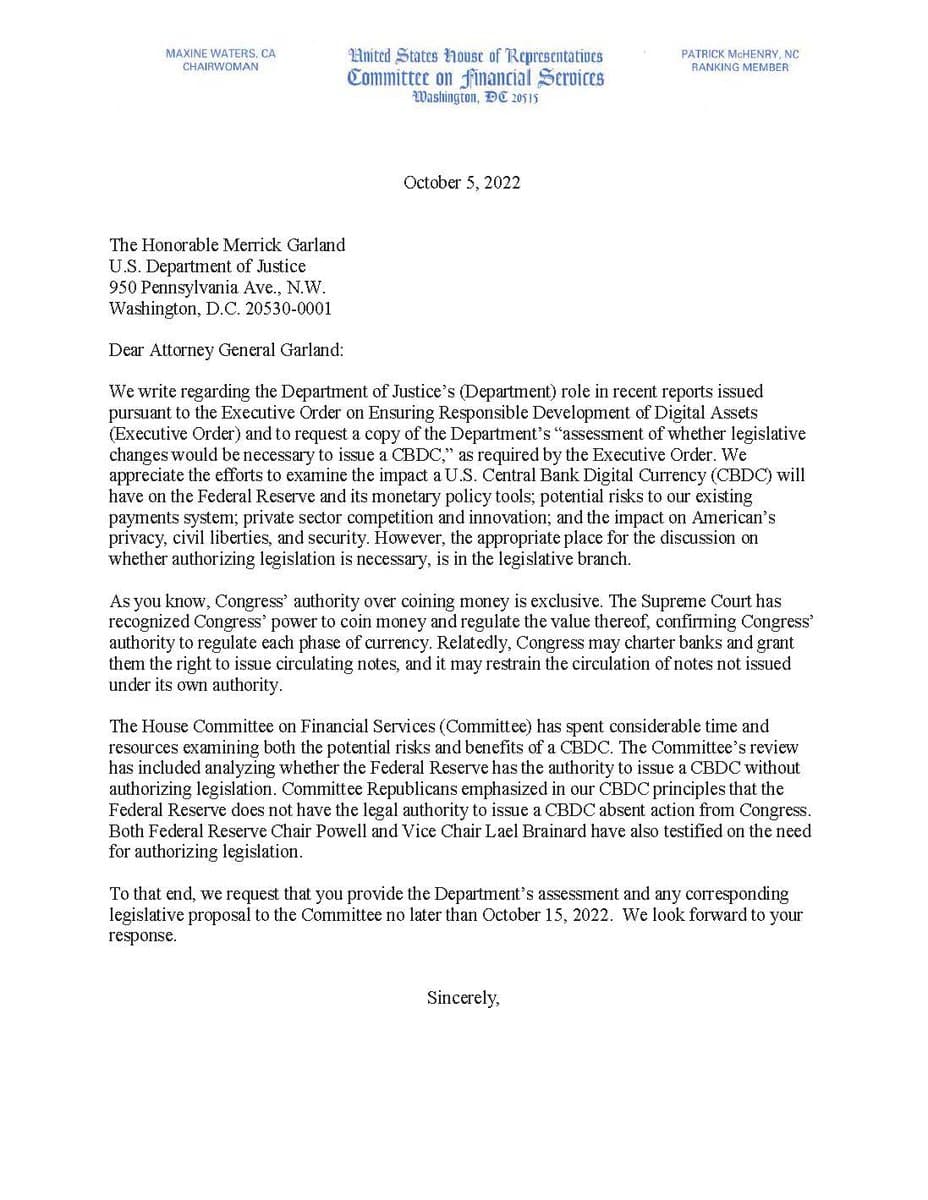 MAXINE WATERS, CA
CHAIRWOMAN

United States House of Representatives
Committee on Financial Services
Washington, DC 20515

PATRICK McHENRY, NC
RANKING MEMBER

October 5, 2022

The Honorable Merrick Garland
U.S. Department of Justice
950 Pennsylvania Ave., N.W.
Washington, D.C. 20530-0001

Dear Attorney General Garland:

We write regarding the Department of Justice's (Department) role in recent reports issued pursuant to the Executive Order on Ensuring Responsible Development of Digital Assets (Executive Order) and to request a copy of the Department's "assessment of whether legislative changes would be necessary to issue a CBDC," as required by the Executive Order. We appreciate the efforts to examine the impact a U.S. Central Bank Digital Currency (CBDC) will have on the Federal Reserve and its monetary policy tools; potential risks to our existing payments system; private sector competition and innovation; and the impact on American's privacy, civil liberties, and security. However, the appropriate place for the discussion on whether authorizing legislation is necessary, is in the legislative branch.

As you know, Congress' authority over coining money is exclusive. The Supreme Court has recognized Congress' power to coin money and regulate the value thereof, confirming Congress' authority to regulate each phase of currency. Relatedly, Congress may charter banks and grant them the right to issue circulating notes, and it may restrain the circulation of notes not issued under its own authority.

The House Committee on Financial Services (Committee) has spent considerable time and resources examining both the potential risks and benefits of a CBDC. The Committee's review has included analyzing whether the Federal Reserve has the authority to issue a CBDC without authorizing legislation. Committee Republicans emphasized in our CBDC principles that the Federal Reserve does not have the legal authority to issue a CBDC absent action from Congress. Both Federal Reserve Chair Powell and Vice Chair Lael Brainard have also testified on the need for authorizing legislation.

To that end, we request that you provide the Department's assessment and any corresponding legislative proposal to the Committee no later than October 15, 2022. We look forward to your response.

Sincerely,